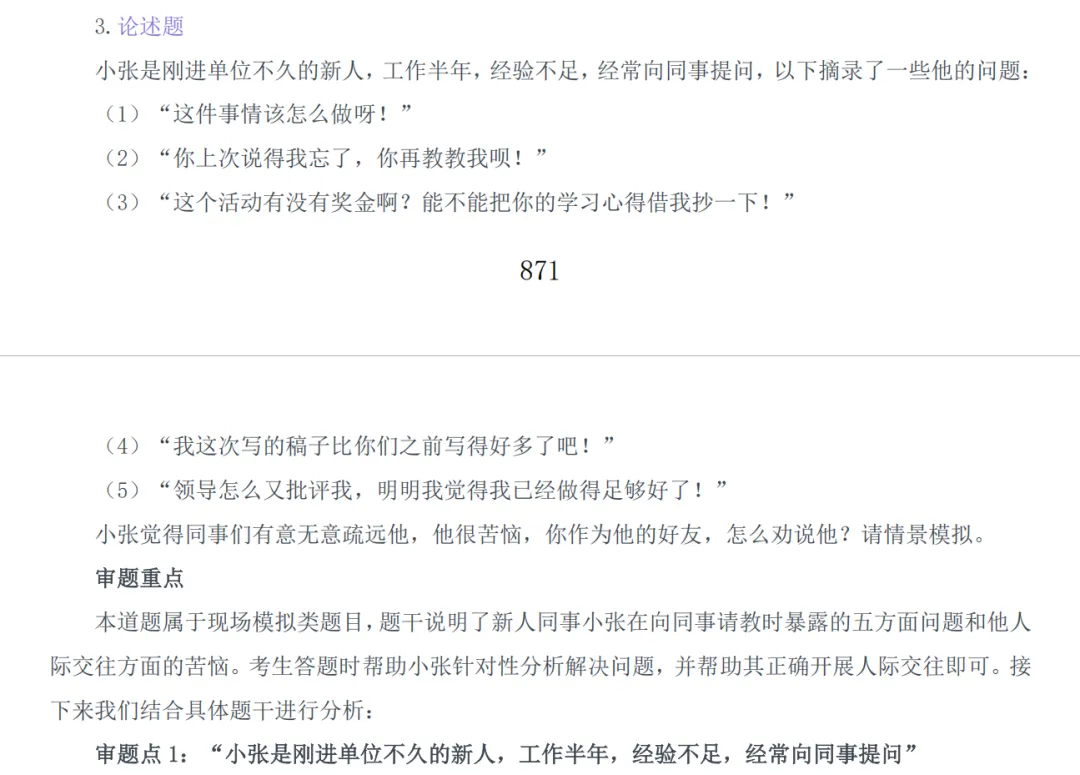 3.论述题

小张是刚进单位不久的新人，工作半年，经验不足，经常向同事提问，以下摘录了一些他的问题：

（1）“这件事情该怎么做呀！”

（2）“你上次说得我忘了，你再教教我呗！”

（3）“这个活动有没有奖金啊？能不能把你的学习心得借我抄一下！”

871

（4）“我这次写的稿子比你们之前写得好多了吧！”

（5）“领导怎么又批评我，明明我觉得我已经做得足够好了！”

小张觉得同事们有意无意疏远他，他很苦恼，你作为他的好友，怎么劝说他？请情景模拟。

审题重点

本道题属于现场模拟类题目，题干说明了新人同事小张在向同事请教时暴露的五方面问题和他人际交往方面的苦恼。考生答题时帮助小张针对性分析解决问题，并帮助其正确开展人际交往即可。接下来我们结合具体题干进行分析：

审题点1：“小张是刚进单位不久的新人，工作半年，经验不足，经常向同事提问”